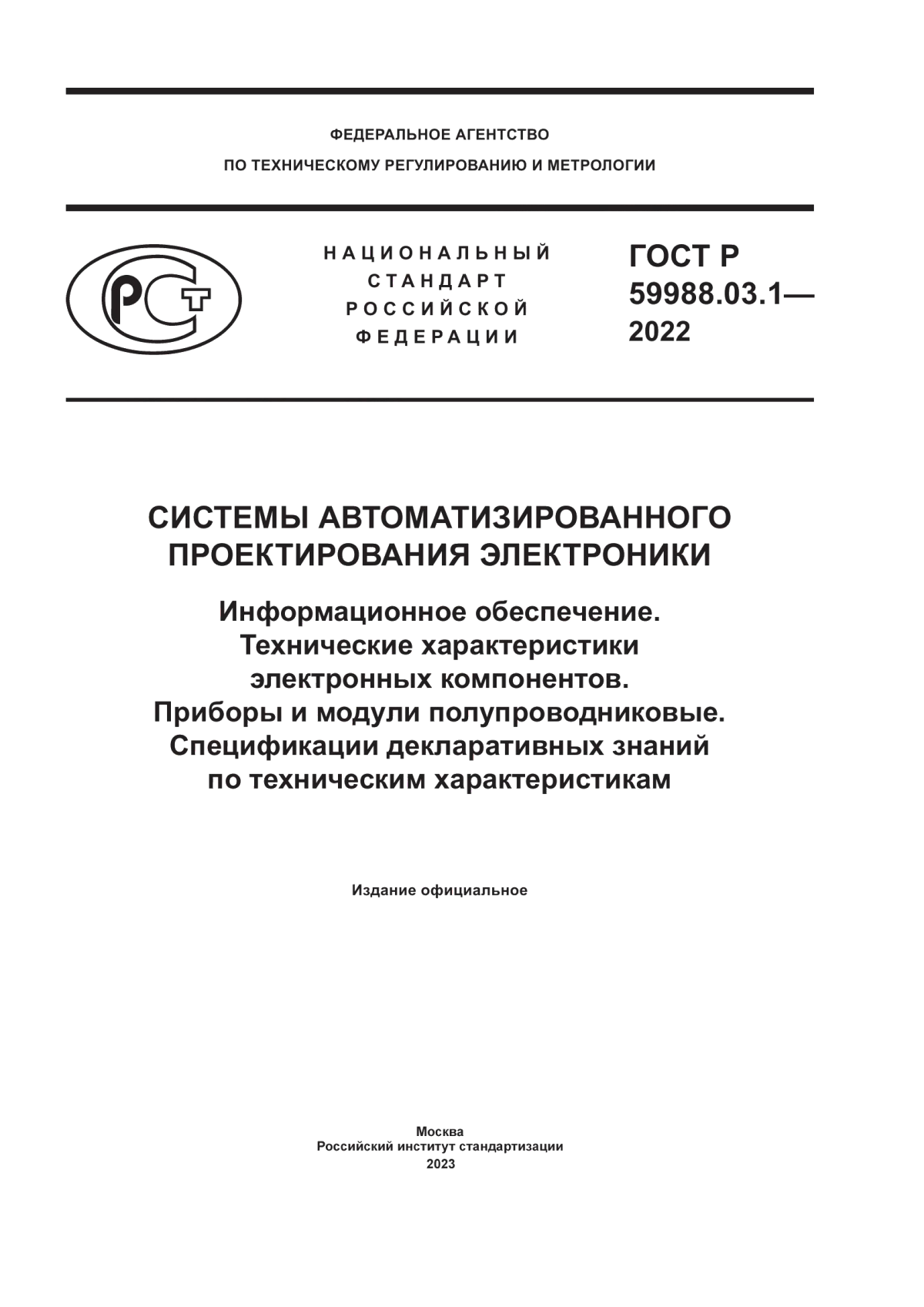 ФЕДЕРАЛЬНОЕ АГЕНТСТВО
ПО ТЕХНИЧЕСКОМУ РЕГУЛИРОВАНИЮ И МЕТРОЛОГИИ

РСТ

НАЦИОНАЛЬНЫЙ СТАНДАРТ РОССИЙСКОЙ ФЕДЕРАЦИИ

ГОСТ Р 59988.03.1— 2022

СИСТЕМЫ АВТОМАТИЗИРОВАННОГО ПРОЕКТИРОВАНИЯ ЭЛЕКТРОНИКИ

Информационное обеспечение. Технические характеристики электронных компонентов. Приборы и модули полупроводниковые. Спецификации декларативных знаний по техническим характеристикам

Издание официальное

Москва
Российский институт стандартизации
2023